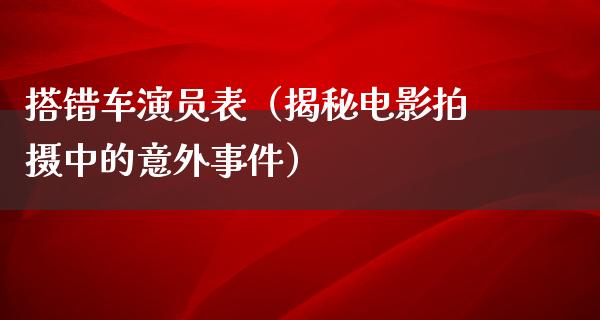 搭错车演员表（揭秘电影拍摄中的意外事件）